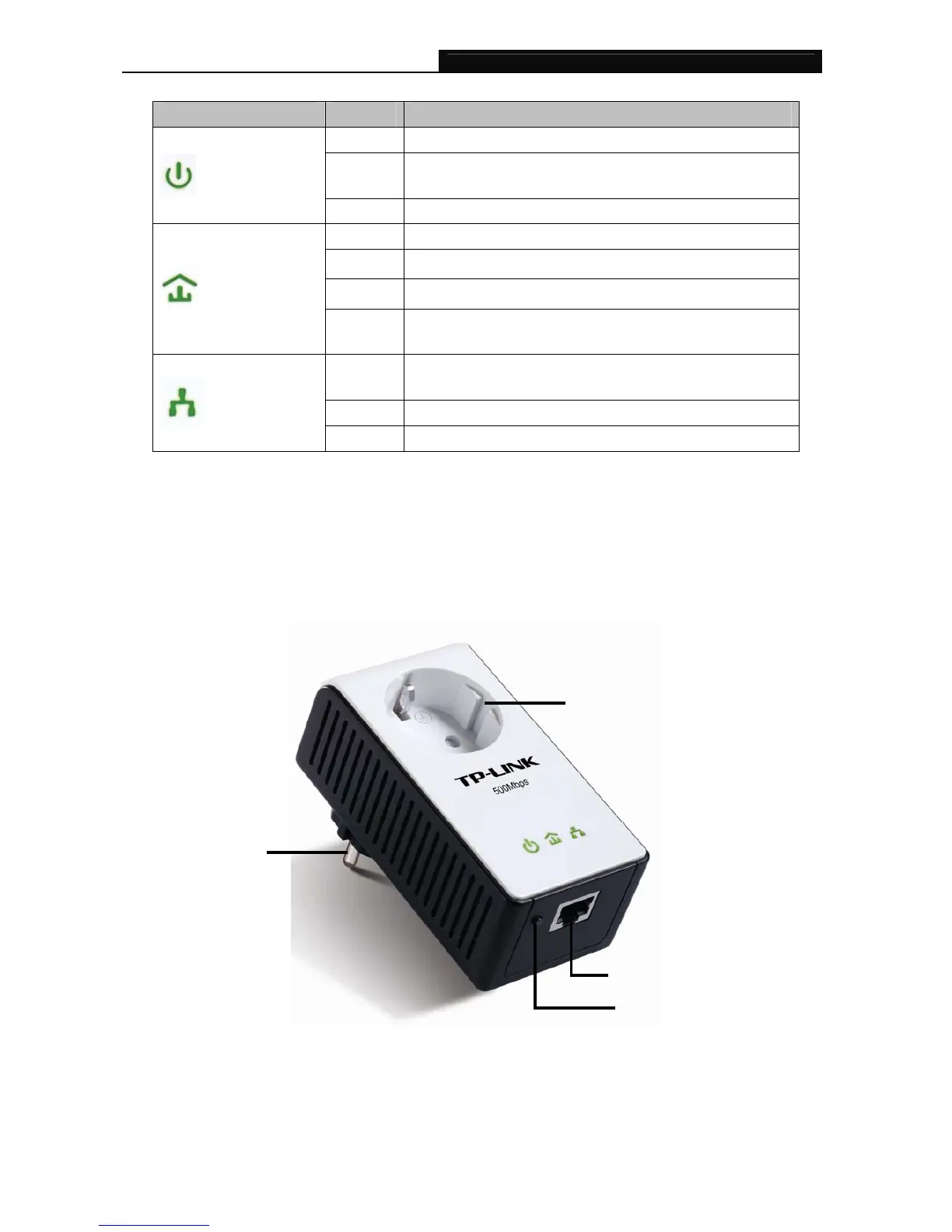 TP-LINK
500Mbps